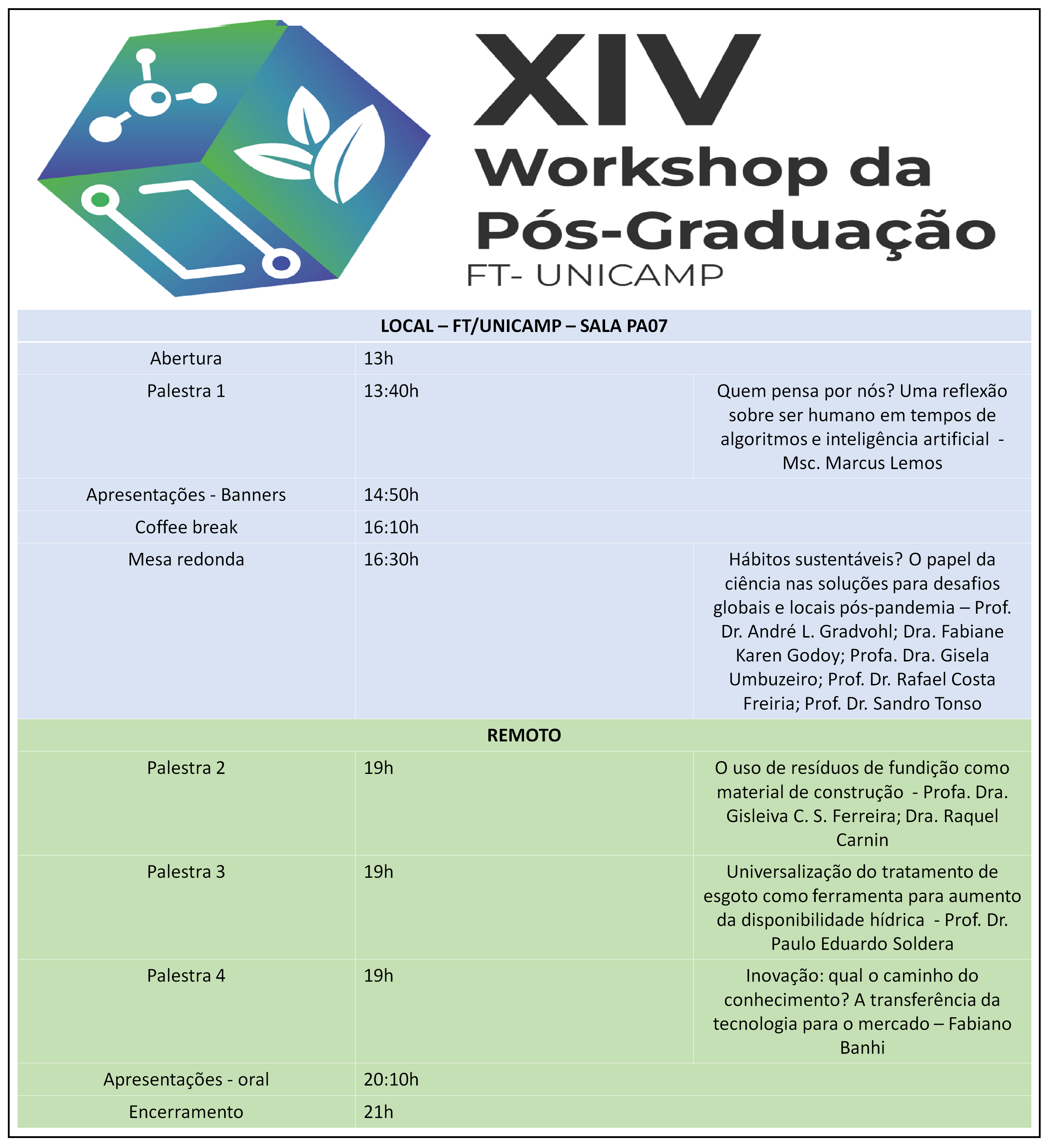 XIV
Workshop da
Pós-Graduação
FT- UNICAMP

| LOCAL – FT/UNICAMP – SALA PA07 | | |
|---|---|---|
| Abertura | 13h | |
| Palestra 1 | 13:40h | Quem pensa por nós? Uma reflexão sobre ser humano em tempos de algoritmos e inteligência artificial - Msc. Marcus Lemos |
| Apresentações - Banners | 14:50h | |
| Coffee break | 16:10h | |
| Mesa redonda | 16:30h | Hábitos sustentáveis? O papel da ciência nas soluções para desafios globais e locais pós-pandemia – Prof. Dr. André L. Gradvohl; Dra. Fabiane Karen Godoy; Profa. Dra. Gisela Umbuzeiro; Prof. Dr. Rafael Costa Freiria; Prof. Dr. Sandro Tonso |
| REMOTO | | |
| Palestra 2 | 19h | O uso de resíduos de fundição como material de construção - Profa. Dra. Gisleiva C. S. Ferreira; Dra. Raquel Carnin |
| Palestra 3 | 19h | Universalização do tratamento de esgoto como ferramenta para aumento da disponibilidade hídrica - Prof. Dr. Paulo Eduardo Soldera |
| Palestra 4 | 19h | Inovação: qual o caminho do conhecimento? A transferência da tecnologia para o mercado – Fabiano Banhi |
| Apresentações - oral | 20:10h | |
| Encerramento | 21h | |